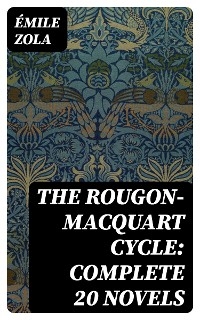 ÉMILE ZOLA

THE ROUGON-MACQUART CYCLE: COMPLETE 20 NOVELS